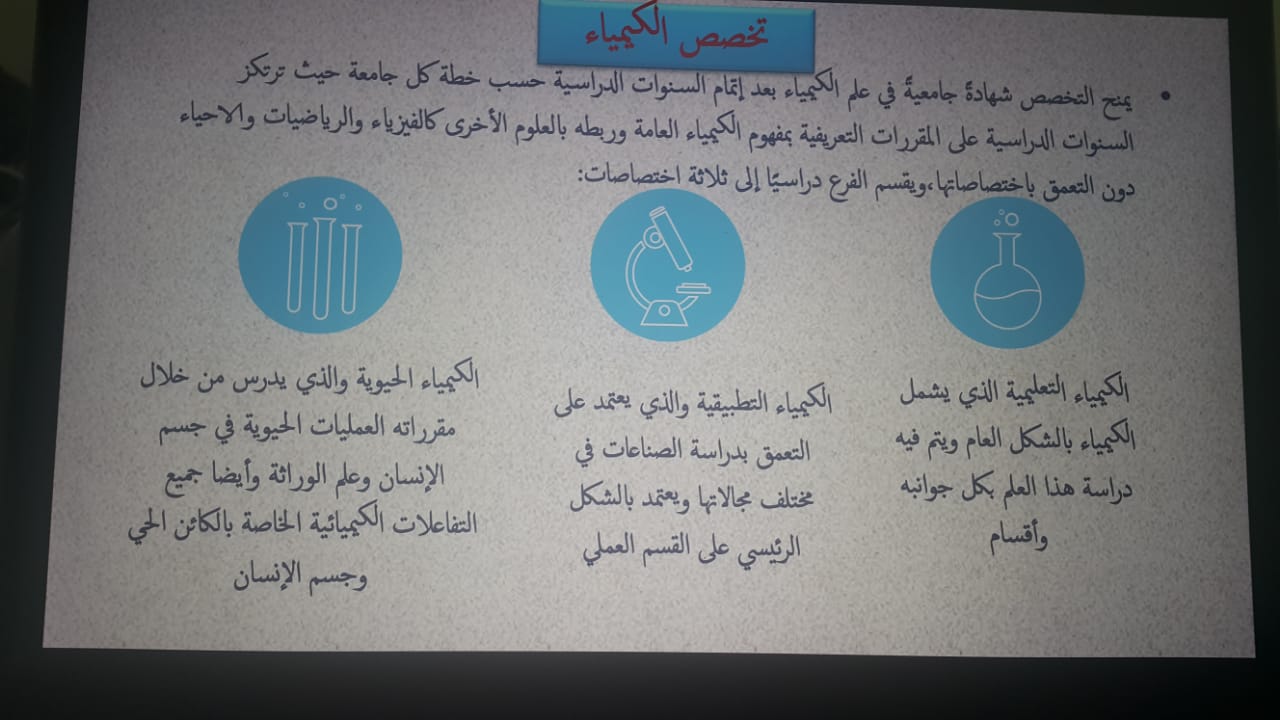 تخصص الكيمياء

• يمنح التخصص شهادةً جامعيةً في علم الكيمياء بعد إتمام السنوات الدراسية حسب خطة كل جامعة حيث ترتكز السنوات الدراسية على المقررات التعريفية بمفهوم الكيمياء العامة وربطه بالعلوم الأخرى كالفيزياء والرياضيات والاحياء دون التعمق باختصاصاتها،ويقسم الفرع دراسيًا إلى ثلاثة اختصاصات:

الكيمياء التعليمية الذي يشمل الكيمياء بالشكل العام ويتم فيه دراسة هذا العلم بكل جوانبه وأقسام

الكيمياء التطبيقية والذي يعتمد على التعمق بدراسة الصناعات في مختلف مجالاتها ويعتمد بالشكل الرئيسي على القسم العملي

الكيمياء الحيوية والذي يدرس من خلال مقرراته العمليات الحيوية في جسم الإنسان وعلم الوراثة وأيضا جميع التفاعلات الكيميائية الخاصة بالكائن الحي وجسم الإنسان